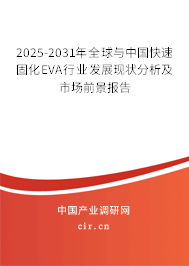 2025-2031年全球与中国快速固化EVA行业发展现状分析及市场前景报告

中国产业调研网
cir.cn